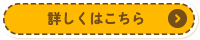 詳しくはこちら